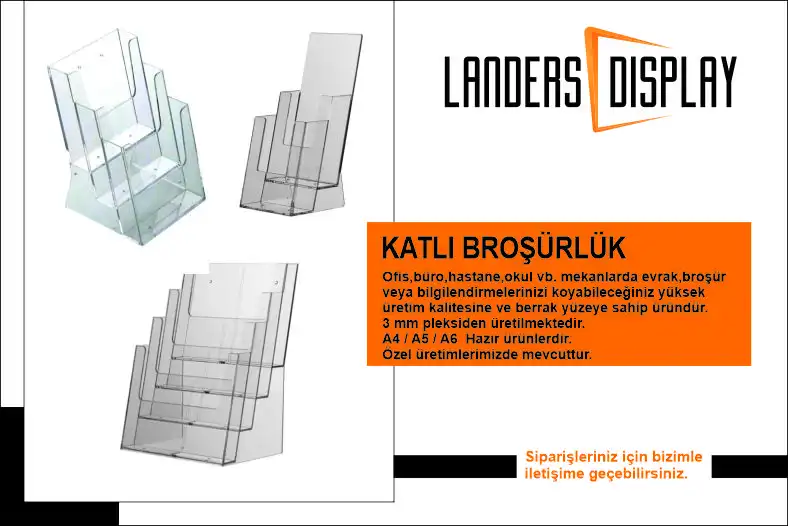 LANDERS DISPLAY

KATLI BROŞÜRLÜK

Ofis,büro,hastane,okul vb. mekanlarda evrak,broşür veya bilgilendirmelerinizi koyabileceğiniz yüksek üretim kalitesine ve berrak yüzeye sahip üründür.
3 mm pleksiden üretilmektedir.
A4 / A5 / A6 Hazır ürünlerdir.
Özel üretimlerimizde mevcuttur.

Siparişleriniz için bizimle iletişime geçebilirsiniz.